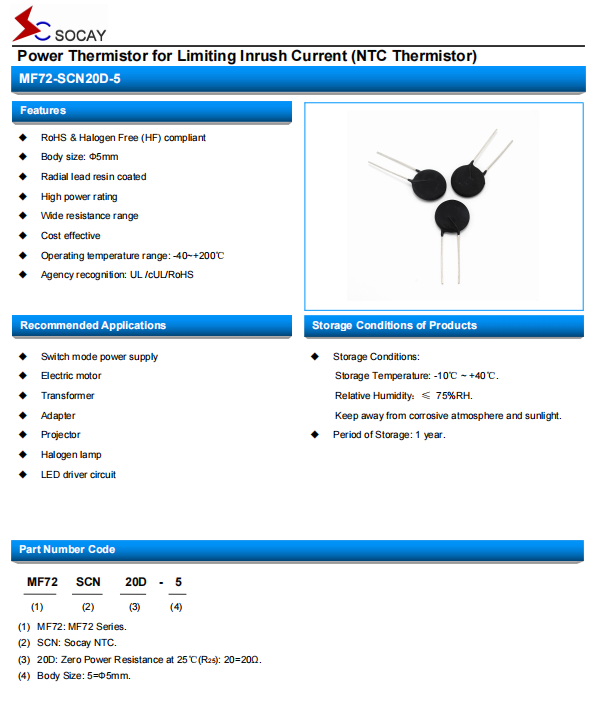 SOCAY

Power Thermistor for Limiting Inrush Current (NTC Thermistor)

MF72-SCN20D-5

Features

◆ RoHS & Halogen Free (HF) compliant
◆ Body size: Φ5mm
◆ Radial lead resin coated
◆ High power rating
◆ Wide resistance range
◆ Cost effective
◆ Operating temperature range: -40~+200℃
◆ Agency recognition: UL /cUL/RoHS

Recommended Applications

◆ Switch mode power supply
◆ Electric motor
◆ Transformer
◆ Adapter
◆ Projector
◆ Halogen lamp
◆ LED driver circuit

Storage Conditions of Products

◆ Storage Conditions:
Storage Temperature: -10℃ ~ +40℃.
Relative Humidity: ≤ 75%RH.
Keep away from corrosive atmosphere and sunlight.
◆ Period of Storage: 1 year.

Part Number Code

MF72 SCN 20D - 5
(1) (2) (3) (4)

(1) MF72: MF72 Series.
(2) SCN: Socay NTC.
(3) 20D: Zero Power Resistance at 25℃($R_{25}$): 20=20Ω.
(4) Body Size: 5=Φ5mm.